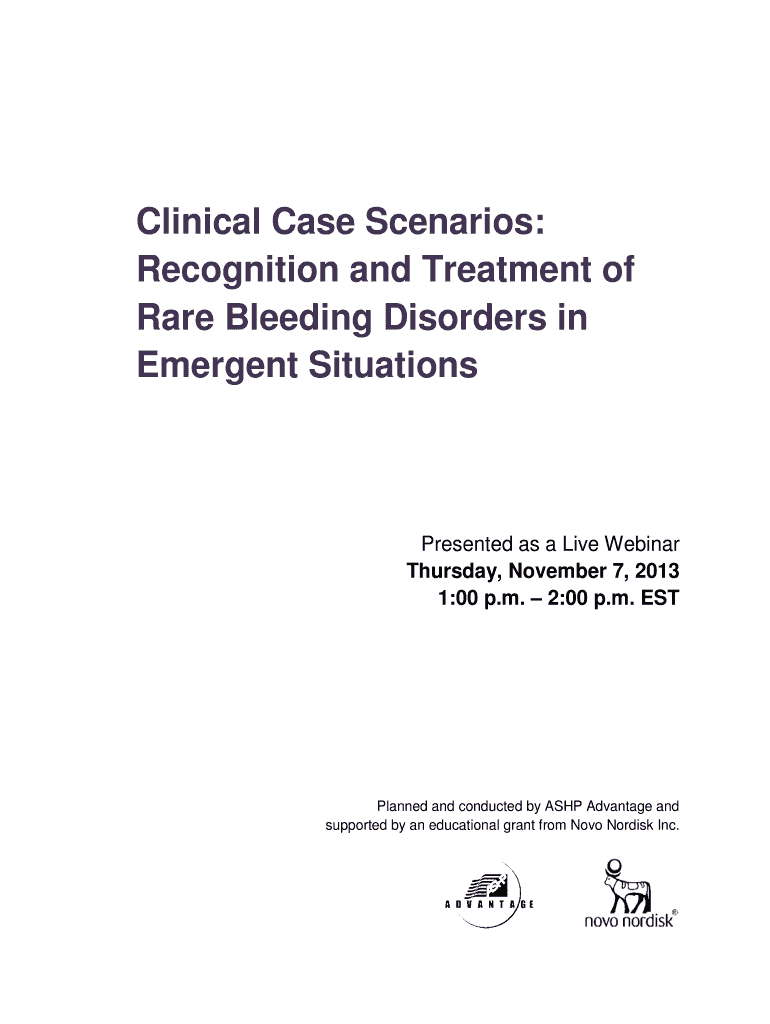 Clinical Case Scenarios: Recognition and Treatment of Rare Bleeding Disorders in Emergent Situations

Presented as a Live Webinar
Thursday, November 7, 2013
1:00 p.m. – 2:00 p.m. EST

Planned and conducted by ASHP Advantage and supported by an educational grant from Novo Nordisk Inc.

ADVANTAGE

novo nordisk®